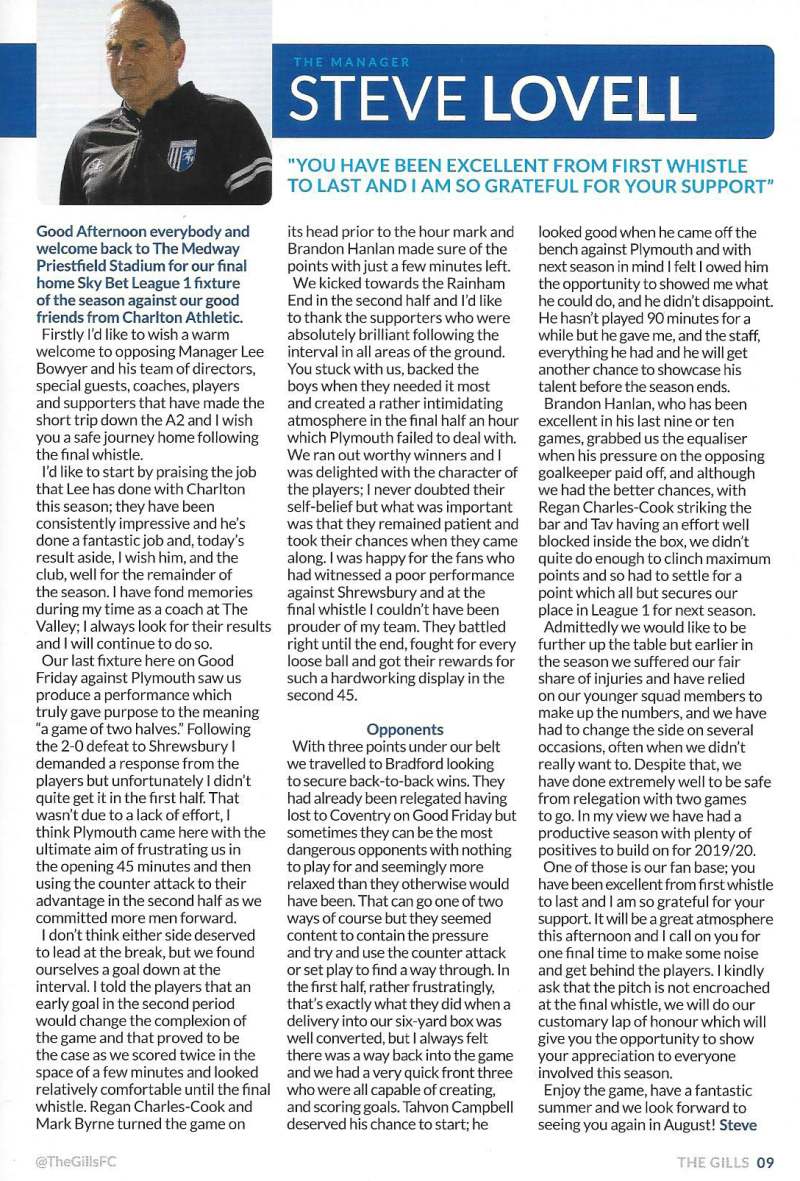 THE MANAGER
STEVE LOVELL

"YOU HAVE BEEN EXCELLENT FROM FIRST WHISTLE TO LAST AND I AM SO GRATEFUL FOR YOUR SUPPORT"

Good Afternoon everybody and welcome back to The Medway Priestfield Stadium for our final home Sky Bet League 1 fixture of the season against our good friends from Charlton Athletic.

Firstly I'd like to wish a warm welcome to opposing Manager Lee Bowyer and his team of directors, special guests, coaches, players and supporters that have made the short trip down the A2 and I wish you a safe journey home following the final whistle.

I'd like to start by praising the job that Lee has done with Charlton this season; they have been consistently impressive and he's done a fantastic job and, today's result aside, I wish him, and the club, well for the remainder of the season. I have fond memories during my time as a coach at The Valley; I always look for their results and I will continue to do so.

Our last fixture here on Good Friday against Plymouth saw us produce a performance which truly gave purpose to the meaning "a game of two halves." Following the 2-0 defeat to Shrewsbury I demanded a response from the players but unfortunately I didn't quite get it in the first half. That wasn't due to a lack of effort, I think Plymouth came here with the ultimate aim of frustrating us in the opening 45 minutes and then using the counter attack to their advantage in the second half as we committed more men forward.

I don't think either side deserved to lead at the break, but we found ourselves a goal down at the interval. I told the players that an early goal in the second period would change the complexion of the game and that proved to be the case as we scored twice in the space of a few minutes and looked relatively comfortable until the final whistle. Regan Charles-Cook and Mark Byrne turned the game on its head prior to the hour mark and Brandon Hanlan made sure of the points with just a few minutes left.

We kicked towards the Rainham End in the second half and I'd like to thank the supporters who were absolutely brilliant following the interval in all areas of the ground. You stuck with us, backed the boys when they needed it most and created a rather intimidating atmosphere in the final half an hour which Plymouth failed to deal with. We ran out worthy winners and I was delighted with the character of the players; I never doubted their self-belief but what was important was that they remained patient and took their chances when they came along. I was happy for the fans who had witnessed a poor performance against Shrewsbury and at the final whistle I couldn't have been prouder of my team. They battled right until the end, fought for every loose ball and got their rewards for such a hardworking display in the second 45.

Opponents
With three points under our belt we travelled to Bradford looking to secure back-to-back wins. They had already been relegated having lost to Coventry on Good Friday but sometimes they can be the most dangerous opponents with nothing to play for and seemingly more relaxed than they otherwise would have been. That can go one of two ways of course but they seemed content to contain the pressure and try and use the counter attack or set play to find a way through. In the first half, rather frustratingly, that's exactly what they did when a delivery into our six-yard box was well converted, but I always felt there was a way back into the game and we had a very quick front three who were all capable of creating, and scoring goals. Tahvon Campbell deserved his chance to start; he looked good when he came off the bench against Plymouth and with next season in mind I felt I owed him the opportunity to showed me what he could do, and he didn't disappoint. He hasn't played 90 minutes for a while but he gave me, and the staff, everything he had and he will get another chance to showcase his talent before the season ends.

Brandon Hanlan, who has been excellent in his last nine or ten games, grabbed us the equaliser when his pressure on the opposing goalkeeper paid off, and although we had the better chances, with Regan Charles-Cook striking the bar and Tav having an effort well blocked inside the box, we didn't quite do enough to clinch maximum points and so had to settle for a point which all but secures our place in League 1 for next season.

Admittedly we would like to be further up the table but earlier in the season we suffered our fair share of injuries and have relied on our younger squad members to make up the numbers, and we have had to change the side on several occasions, often when we didn't really want to. Despite that, we have done extremely well to be safe from relegation with two games to go. In my view we have had a productive season with plenty of positives to build on for 2019/20.

One of those is our fan base; you have been excellent from first whistle to last and I am so grateful for your support. It will be a great atmosphere this afternoon and I call on you for one final time to make some noise and get behind the players. I kindly ask that the pitch is not encroached at the final whistle, we will do our customary lap of honour which will give you the opportunity to show your appreciation to everyone involved this season.

Enjoy the game, have a fantastic summer and we look forward to seeing you again in August! Steve

@TheGillsFC
THE GILLS 09